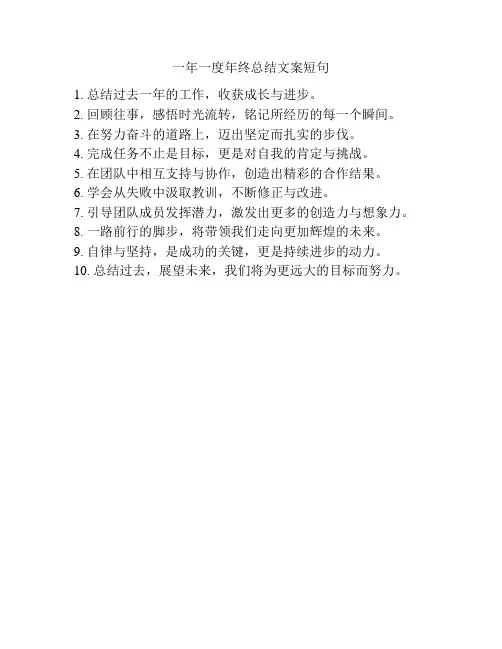 一年一度年终总结文案短句

1. 总结过去一年的工作，收获成长与进步。
2. 回顾往事，感悟时光流转，铭记所经历的每一个瞬间。
3. 在努力奋斗的道路上，迈出坚定而扎实的步伐。
4. 完成任务不止是目标，更是对自我的肯定与挑战。
5. 在团队中相互支持与协作，创造出精彩的合作结果。
6. 学会从失败中汲取教训，不断修正与改进。
7. 引导团队成员发挥潜力，激发出更多的创造力与想象力。
8. 一路前行的脚步，将带领我们走向更加辉煌的未来。
9. 自律与坚持，是成功的关键，更是持续进步的动力。
10. 总结过去，展望未来，我们将为更远大的目标而努力。